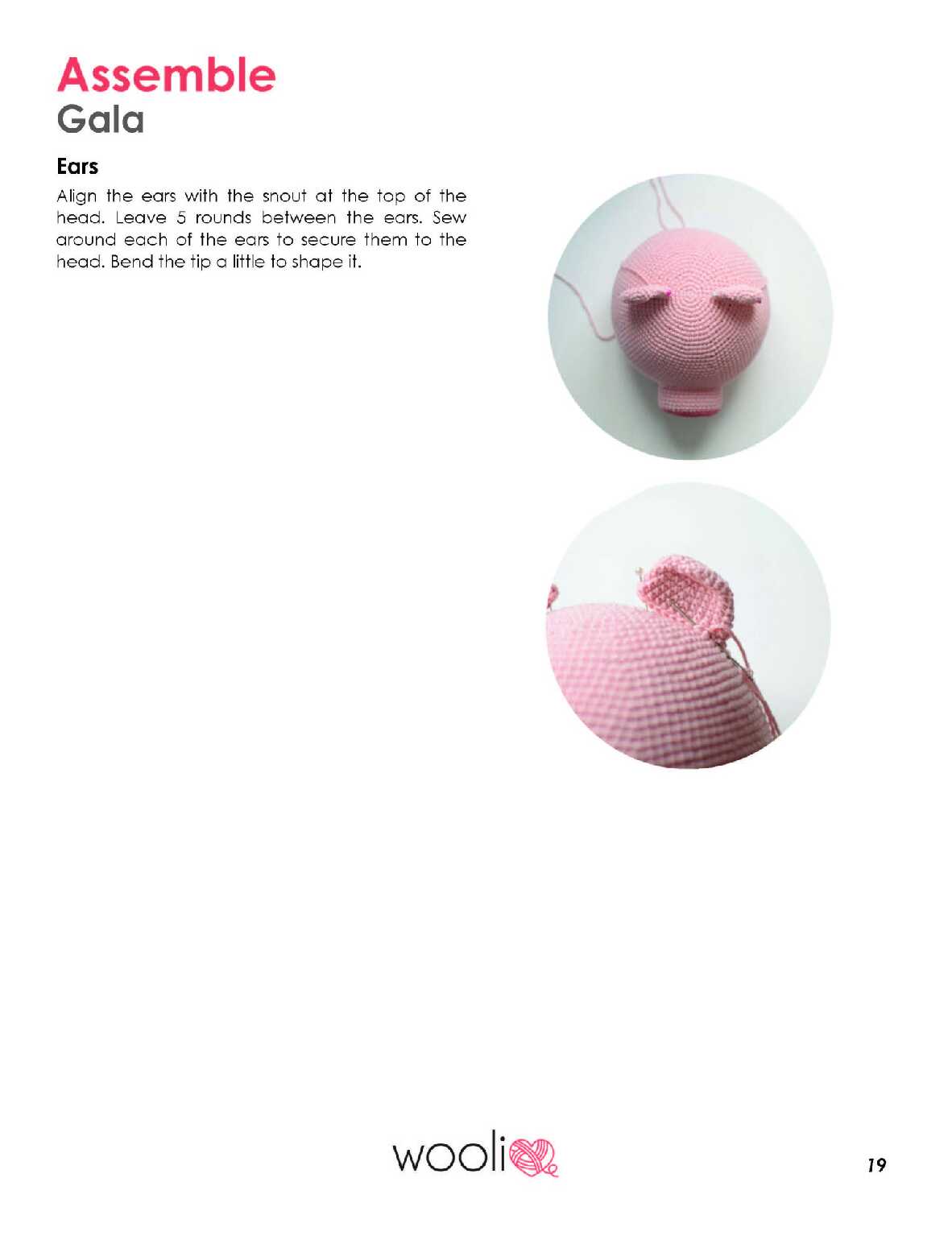 Assemble
Gala

Ears

Align the ears with the snout at the top of the head. Leave 5 rounds between the ears. Sew around each of the ears to secure them to the head. Bend the tip a little to shape it.

wooli

19